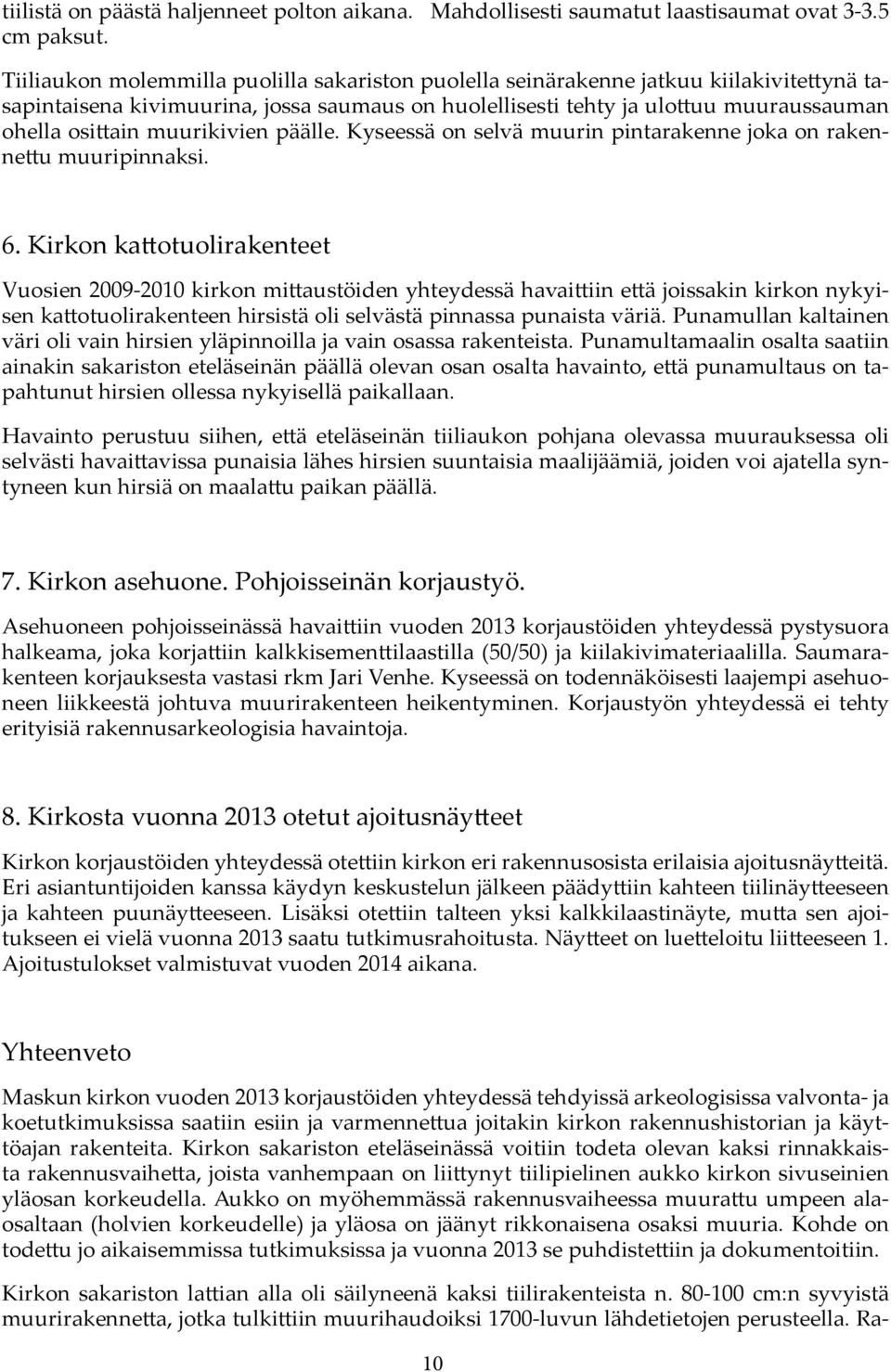 tiilistä on päästä haljenneet polton aikana. Mahdollisesti saumatut laastisaumat ovat 3-3.5 cm paksut.

Tiiliaukon molemmilla puolilla sakariston puolella seinärakenne jatkuu kiilakivitettynä tasapintaisena kivimuurina, jossa saumaus on huolellisesti tehty ja ulottuu muuraussauman ohella osittain muurikivien päälle. Kyseessä on selvä muurin pintarakenne joka on rakennettu muuripinnaksi.

6. Kirkon kattotuolirakenteet

Vuosien 2009-2010 kirkon mittaustöiden yhteydessä havaittiin että joissakin kirkon nykyisen kattotuolirakenteen hirsistä oli selvästä pinnassa punaista väriä. Punamullan kaltainen väri oli vain hirsien yläpinnoilla ja vain osassa rakenteista. Punamultamaalin osalta saatiin ainakin sakariston eteläseinän päällä olevan osan osalta havainto, että punamultaus on tapahtunut hirsien ollessa nykyisellä paikallaan.

Havainto perustuu siihen, että eteläseinän tiiliaukon pohjana olevassa muurauksessa oli selvästi havaittavissa punaisia lähes hirsien suuntaisia maalijäämiä, joiden voi ajatella syntyneen kun hirsiä on maalattu paikan päällä.

7. Kirkon asehuone. Pohjoisseinän korjaustyö.

Asehuoneen pohjoisseinässä havaittiin vuoden 2013 korjaustöiden yhteydessä pystysuora halkeama, joka korjattiin kalkkisementtilaastilla (50/50) ja kiilakivimateriaalilla. Saumarakenteen korjauksesta vastasi rkm Jari Venhe. Kyseessä on todennäköisesti laajempi asehuoneen liikkeestä johtuva muurirakenteen heikentyminen. Korjaustyön yhteydessä ei tehty erityisiä rakennusarkeologisia havaintoja.

8. Kirkosta vuonna 2013 otetut ajoitusnäytteet

Kirkon korjaustöiden yhteydessä otettiin kirkon eri rakennusosista erilaisia ajoitusnäytteitä. Eri asiantuntijoiden kanssa käydyn keskustelun jälkeen päädyttiin kahteen tiilinäytteeseen ja kahteen puunäytteeseen. Lisäksi otettiin talteen yksi kalkkilaastinäyte, mutta sen ajoitukseen ei vielä vuonna 2013 saatu tutkimusrahoitusta. Näytteet on luetteloitu liitteeseen 1. Ajoitustulokset valmistuvat vuoden 2014 aikana.

Yhteenveto

Maskun kirkon vuoden 2013 korjaustöiden yhteydessä tehdyissä arkeologisissa valvonta- ja koetutkimuksissa saatiin esiin ja varmennettua joitakin kirkon rakennushistorian ja käyttöajan rakenteita. Kirkon sakariston eteläseinässä voitiin todeta olevan kaksi rinnakkaista rakennusvaihetta, joista vanhempaan on liittynyt tiilipielinen aukko kirkon sivuseinien yläosan korkeudella. Aukko on myöhemmässä rakennusvaiheessa muurattu umpeen alaosaltaan (holvien korkeudelle) ja yläosa on jäänyt rikkonaisena osaksi muuria. Kohde on todettu jo aikaisemmissa tutkimuksissa ja vuonna 2013 se puhdistettiin ja dokumentoitiin.

Kirkon sakariston lattian alla oli säilyneenä kaksi tiilirakenteista n. 80-100 cm:n syvyistä muurirakennetta, jotka tulkittiin muurihaudoiksi 1700-luvun lähdetietojen perusteella. Ra-

10